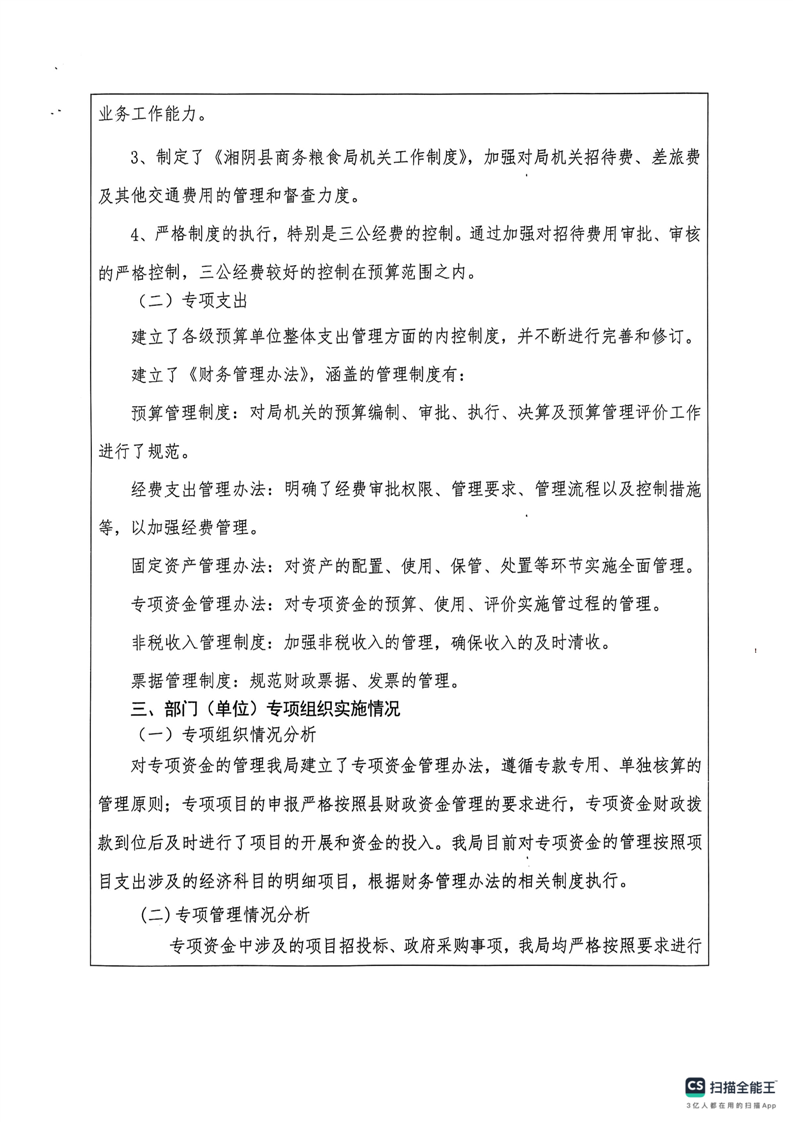 业务工作能力。

3、制定了《湘阴县商务粮食局机关工作制度》，加强对局机关招待费、差旅费及其他交通费用的管理和督查力度。

4、严格制度的执行，特别是三公经费的控制。通过加强对招待费用审批、审核的严格控制，三公经费较好的控制在预算范围之内。

（二）专项支出

建立了各级预算单位整体支出管理方面的内控制度，并不断进行完善和修订。

建立了《财务管理办法》，涵盖的管理制度有：

预算管理制度：对局机关的预算编制、审批、执行、决算及预算管理评价工作进行了规范。

经费支出管理办法：明确了经费审批权限、管理要求、管理流程以及控制措施等，以加强经费管理。

固定资产管理办法：对资产的配置、使用、保管、处置等环节实施全面管理。

专项资金管理办法：对专项资金的预算、使用、评价实施管过程的管理。

非税收入管理制度：加强非税收入的管理，确保收入的及时清收。

票据管理制度：规范财政票据、发票的管理。

三、部门（单位）专项组织实施情况

（一）专项组织情况分析

对专项资金的管理我局建立了专项资金管理办法，遵循专款专用、单独核算的管理原则；专项项目的申报严格按照县财政资金管理的要求进行，专项资金财政拨款到位后及时进行了项目的开展和资金的投入。我局目前对专项资金的管理按照项目支出涉及的经济科目的明细项目，根据财务管理办法的相关制度执行。

(二)专项管理情况分析

专项资金中涉及的项目招投标、政府采购事项，我局均严格按照要求进行

CS 扫描全能王
3亿人都在用的扫描App